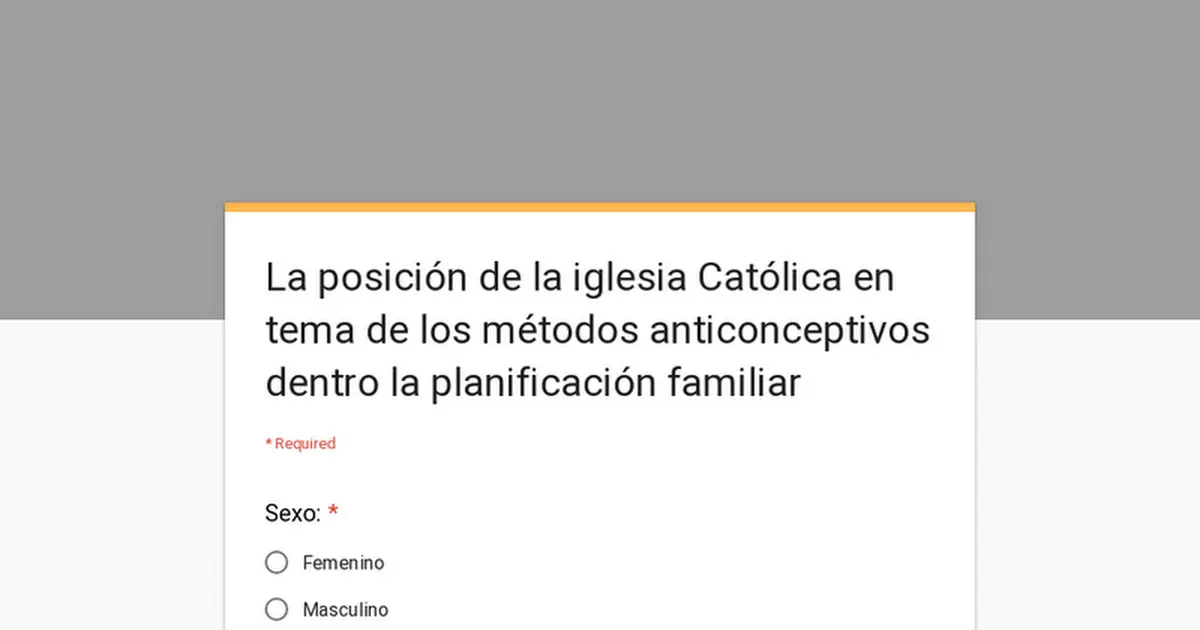 La posición de la iglesia Católica en tema de los métodos anticonceptivos dentro la planificación familiar

* Required

Sexo: *

Femenino

Masculino